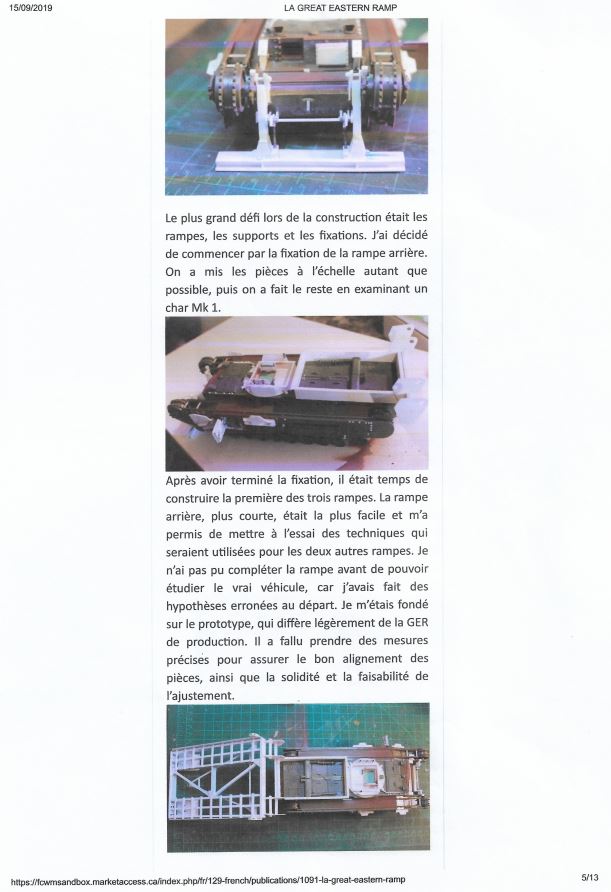 15/09/2019 LA GREAT EASTERN RAMP

Le plus grand défi lors de la construction était les rampes, les supports et les fixations. J'ai décidé de commencer par la fixation de la rampe arrière. On a mis les pièces à l'échelle autant que possible, puis on a fait le reste en examinant un char Mk 1.

Après avoir terminé la fixation, il était temps de construire la première des trois rampes. La rampe arrière, plus courte, était la plus facile et m'a permis de mettre à l'essai des techniques qui seraient utilisées pour les deux autres rampes. Je n'ai pas pu compléter la rampe avant de pouvoir étudier le vrai véhicule, car j'avais fait des hypothèses erronées au départ. Je m'étais fondé sur le prototype, qui diffère légèrement de la GER de production. Il a fallu prendre des mesures précises pour assurer le bon alignement des pièces, ainsi que la solidité et la faisabilité de l'ajustement.

https://fcwmsandbox.marketaccess.ca/index.php/fr/129-french/publications/1091-la-great-eastern-ramp 5/13